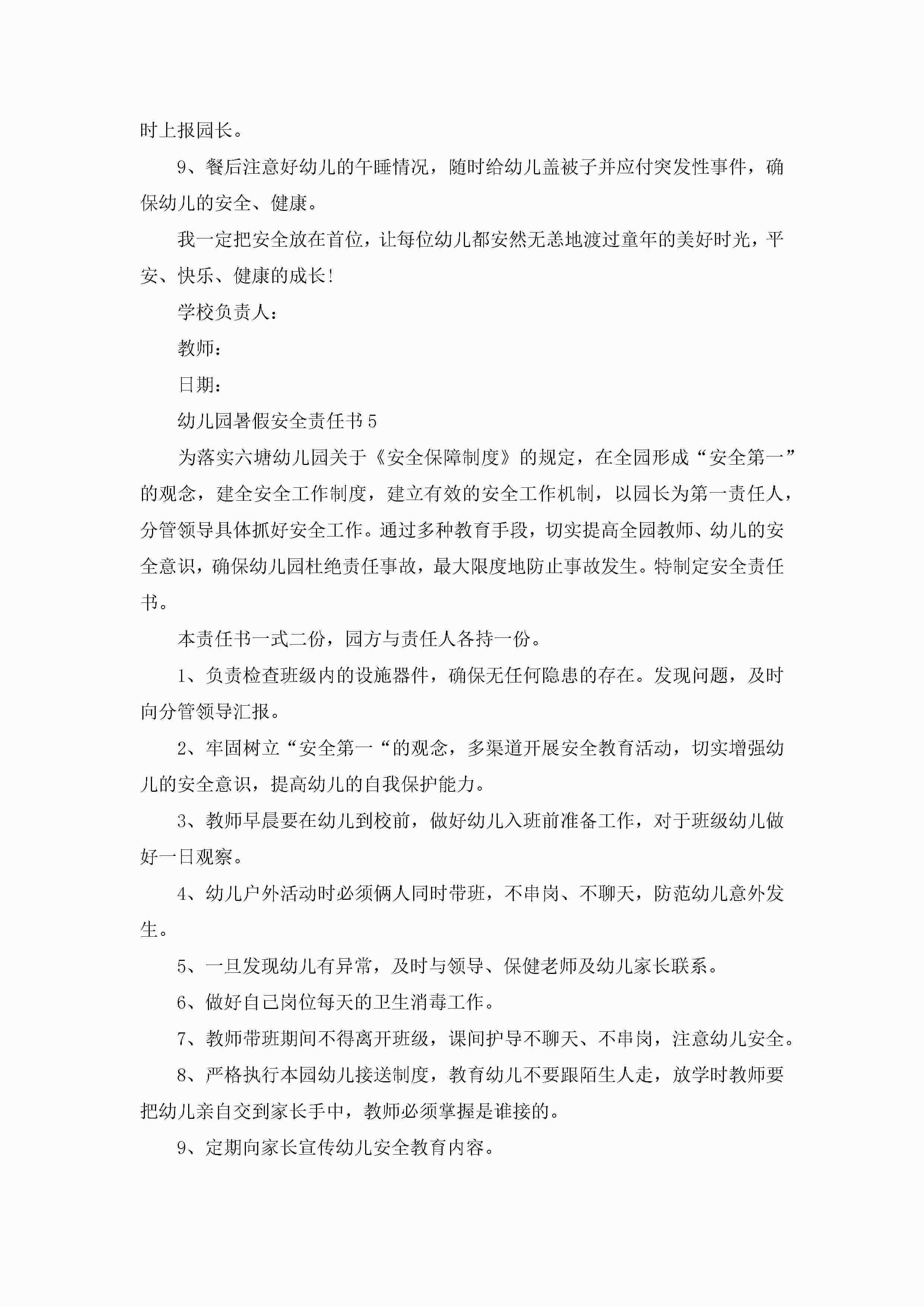 时上报园长。

9、餐后注意好幼儿的午睡情况，随时给幼儿盖被子并应付突发性事件，确保幼儿的安全、健康。

我一定把安全放在首位，让每位幼儿都安然无恙地渡过童年的美好时光，平安、快乐、健康的成长!

学校负责人：

教师：

日期：

幼儿园暑假安全责任书5

为落实六塘幼儿园关于《安全保障制度》的规定，在全园形成“安全第一”的观念，建全安全工作制度，建立有效的安全工作机制，以园长为第一责任人，分管领导具体抓好安全工作。通过多种教育手段，切实提高全园教师、幼儿的安全意识，确保幼儿园杜绝责任事故，最大限度地防止事故发生。特制定安全责任书。

本责任书一式二份，园方与责任人各持一份。

1、负责检查班级内的设施器件，确保无任何隐患的存在。发现问题，及时向分管领导汇报。

2、牢固树立“安全第一“的观念，多渠道开展安全教育活动，切实增强幼儿的安全意识，提高幼儿的自我保护能力。

3、教师早晨要在幼儿到校前，做好幼儿入班前准备工作，对于班级幼儿做好一日观察。

4、幼儿户外活动时必须俩人同时带班，不串岗、不聊天，防范幼儿意外发生。

5、一旦发现幼儿有异常，及时与领导、保健老师及幼儿家长联系。

6、做好自己岗位每天的卫生消毒工作。

7、教师带班期间不得离开班级，课间护导不聊天、不串岗，注意幼儿安全。

8、严格执行本园幼儿接送制度，教育幼儿不要跟陌生人走，放学时教师要把幼儿亲自交到家长手中，教师必须掌握是谁接的。

9、定期向家长宣传幼儿安全教育内容。